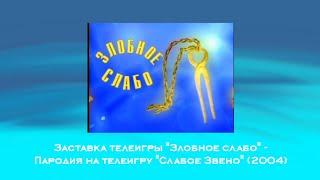 ЗЛОБНОЕ СЛАБО

Заставка телеигры "Злобное слабо" - Пародия на телеигру "Слабое Звено" (2004)